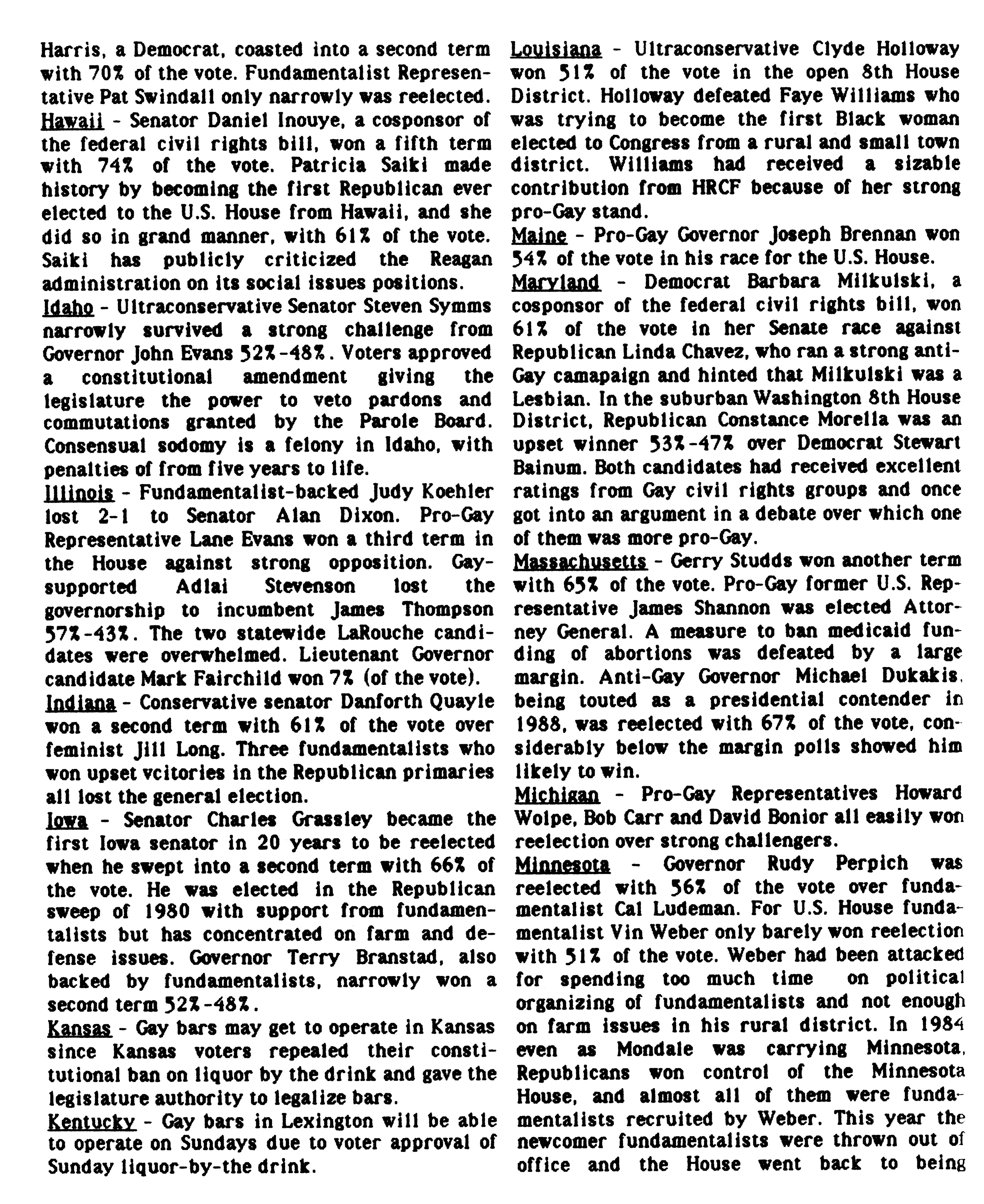 Harris, a Democrat, coasted into a second term with 70% of the vote. Fundamentalist Representative Pat Swindall only narrowly was reelected.
Hawaii - Senator Daniel Inouye, a cosponsor of the federal civil rights bill, won a fifth term with 74% of the vote. Patricia Saiki made history by becoming the first Republican ever elected to the U.S. House from Hawaii, and she did so in grand manner, with 61% of the vote. Saiki has publicly criticized the Reagan administration on its social issues positions.
Idaho - Ultraconservative Senator Steven Symms narrowly survived a strong challenge from Governor John Evans 52%-48%. Voters approved a constitutional amendment giving the legislature the power to veto pardons and commutations granted by the Parole Board. Consensual sodomy is a felony in Idaho, with penalties of from five years to life.
Illinois - Fundamentalist-backed Judy Koehler lost 2-1 to Senator Alan Dixon. Pro-Gay Representative Lane Evans won a third term in the House against strong opposition. Gay-supported Adlai Stevenson lost the governorship to incumbent James Thompson 57%-43%. The two statewide LaRouche candidates were overwhelmed. Lieutenant Governor candidate Mark Fairchild won 7% (of the vote).
Indiana - Conservative senator Danforth Quayle won a second term with 61% of the vote over feminist Jill Long. Three fundamentalists who won upset vcitories in the Republican primaries all lost the general election.
Iowa - Senator Charles Grassley became the first Iowa senator in 20 years to be reelected when he swept into a second term with 66% of the vote. He was elected in the Republican sweep of 1980 with support from fundamentalists but has concentrated on farm and defense issues. Governor Terry Branstad, also backed by fundamentalists, narrowly won a second term 52%-48%.
Kansas - Gay bars may get to operate in Kansas since Kansas voters repealed their constitutional ban on liquor by the drink and gave the legislature authority to legalize bars.
Kentucky - Gay bars in Lexington will be able to operate on Sundays due to voter approval of Sunday liquor-by-the drink.

Louisiana - Ultraconservative Clyde Holloway won 51% of the vote in the open 8th House District. Holloway defeated Faye Williams who was trying to become the first Black woman elected to Congress from a rural and small town district. Williams had received a sizable contribution from HRCF because of her strong pro-Gay stand.
Maine - Pro-Gay Governor Joseph Brennan won 54% of the vote in his race for the U.S. House.
Maryland - Democrat Barbara Milkulski, a cosponsor of the federal civil rights bill, won 61% of the vote in her Senate race against Republican Linda Chavez, who ran a strong anti-Gay camapaign and hinted that Milkulski was a Lesbian. In the suburban Washington 8th House District, Republican Constance Morella was an upset winner 53%-47% over Democrat Stewart Bainum. Both candidates had received excellent ratings from Gay civil rights groups and once got into an argument in a debate over which one of them was more pro-Gay.
Massachusetts - Gerry Studds won another term with 65% of the vote. Pro-Gay former U.S. Representative James Shannon was elected Attorney General. A measure to ban medicaid funding of abortions was defeated by a large margin. Anti-Gay Governor Michael Dukakis, being touted as a presidential contender in 1988, was reelected with 67% of the vote, considerably below the margin polls showed him likely to win.
Michigan - Pro-Gay Representatives Howard Wolpe, Bob Carr and David Bonior all easily won reelection over strong challengers.
Minnesota - Governor Rudy Perpich was reelected with 56% of the vote over fundamentalist Cal Ludeman. For U.S. House fundamentalist Vin Weber only barely won reelection with 51% of the vote. Weber had been attacked for spending too much time on political organizing of fundamentalists and not enough on farm issues in his rural district. In 1984 even as Mondale was carrying Minnesota, Republicans won control of the Minnesota House, and almost all of them were fundamentalists recruited by Weber. This year the newcomer fundamentalists were thrown out of office and the House went back to being